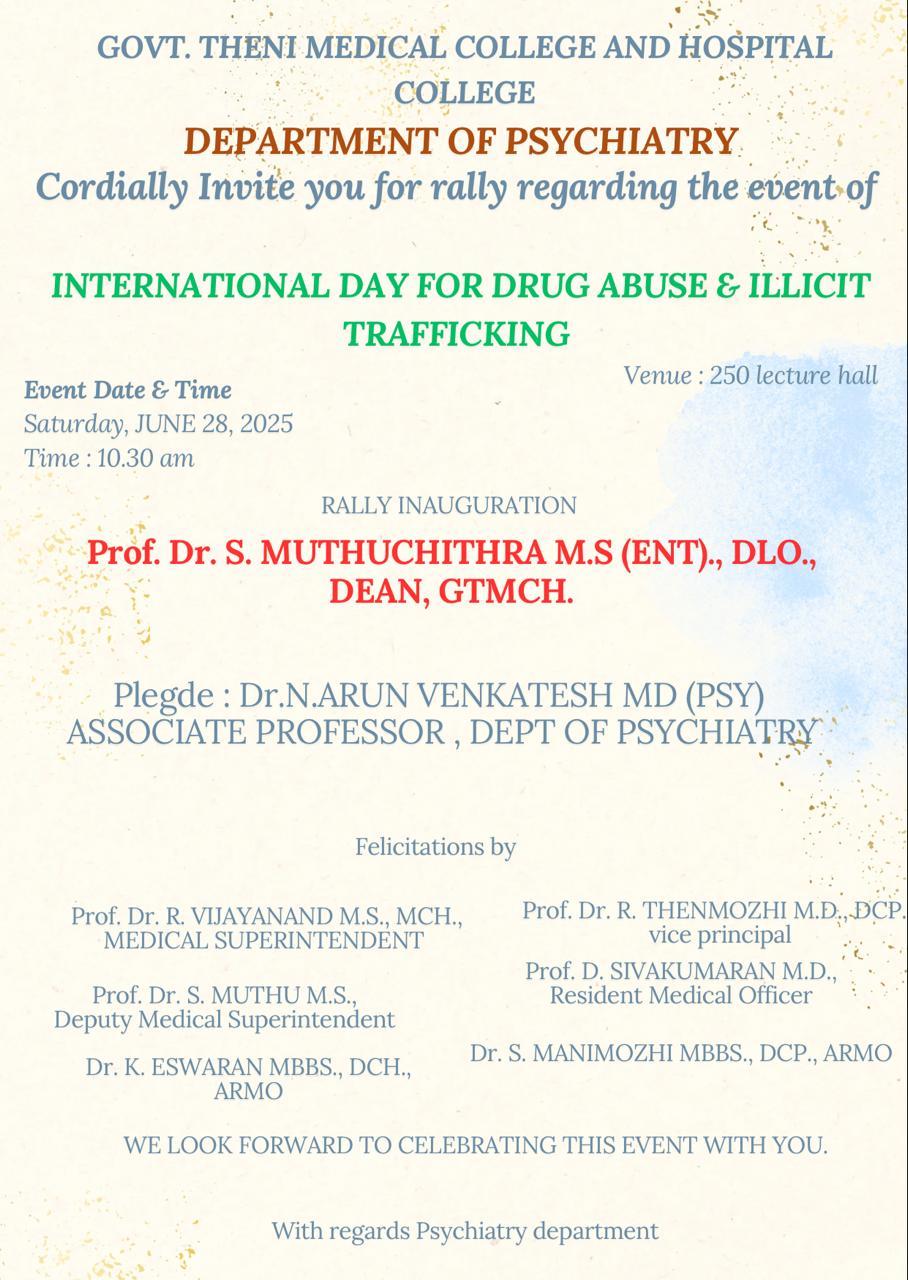 GOVT. THENI MEDICAL COLLEGE AND HOSPITAL COLLEGE
DEPARTMENT OF PSYCHIATRY
Cordially Invite you for rally regarding the event of

INTERNATIONAL DAY FOR DRUG ABUSE & ILLICIT TRAFFICKING

Event Date & Time
Saturday, JUNE 28, 2025
Time : 10.30 am

Venue : 250 lecture hall

RALLY INAUGURATION

Prof. Dr. S. MUTHUCHITHRA M.S (ENT)., DLO., DEAN, GTMCH.

Plegde : Dr.N.ARUN VENKATESH MD (PSY)
ASSOCIATE PROFESSOR , DEPT OF PSYCHIATRY

Felicitations by

Prof. Dr. R. VIJAYANAND M.S., MCH., MEDICAL SUPERINTENDENT

Prof. Dr. S. MUTHU M.S., Deputy Medical Superintendent

Dr. K. ESWARAN MBBS., DCH., ARMO

Prof. Dr. R. THENMOZHI M.D., DCP. vice principal

Prof. D. SIVAKUMARAN M.D., Resident Medical Officer

Dr. S. MANIMOZHI MBBS., DCP., ARMO

WE LOOK FORWARD TO CELEBRATING THIS EVENT WITH YOU.

With regards Psychiatry department